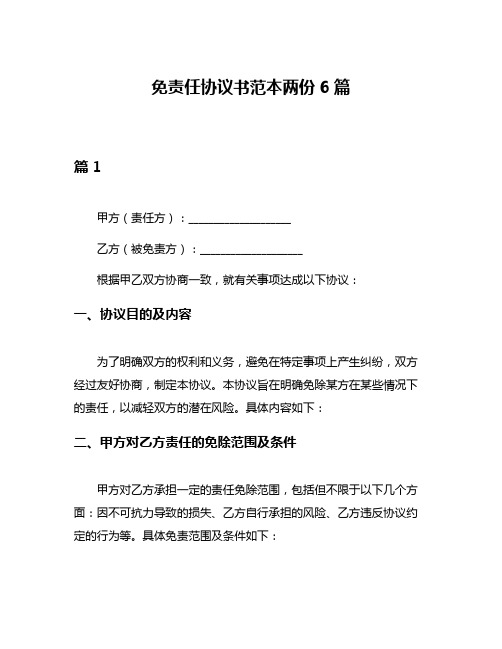 免责任协议书范本两份 6 篇

篇 1

甲方（责任方）：__________________

乙方（被免责方）：__________________

根据甲乙双方协商一致，就有关事项达成以下协议：

一、协议目的及内容

为了明确双方的权利和义务，避免在特定事项上产生纠纷，双方经过友好协商，制定本协议。本协议旨在明确免除某方在某些情况下的责任，以减轻双方的潜在风险。具体内容如下：

二、甲方对乙方责任的免除范围及条件

甲方对乙方承担一定的责任免除范围，包括但不限于以下几个方面：因不可抗力导致的损失、乙方自行承担的风险、乙方违反协议约定的行为等。具体免责范围及条件如下：